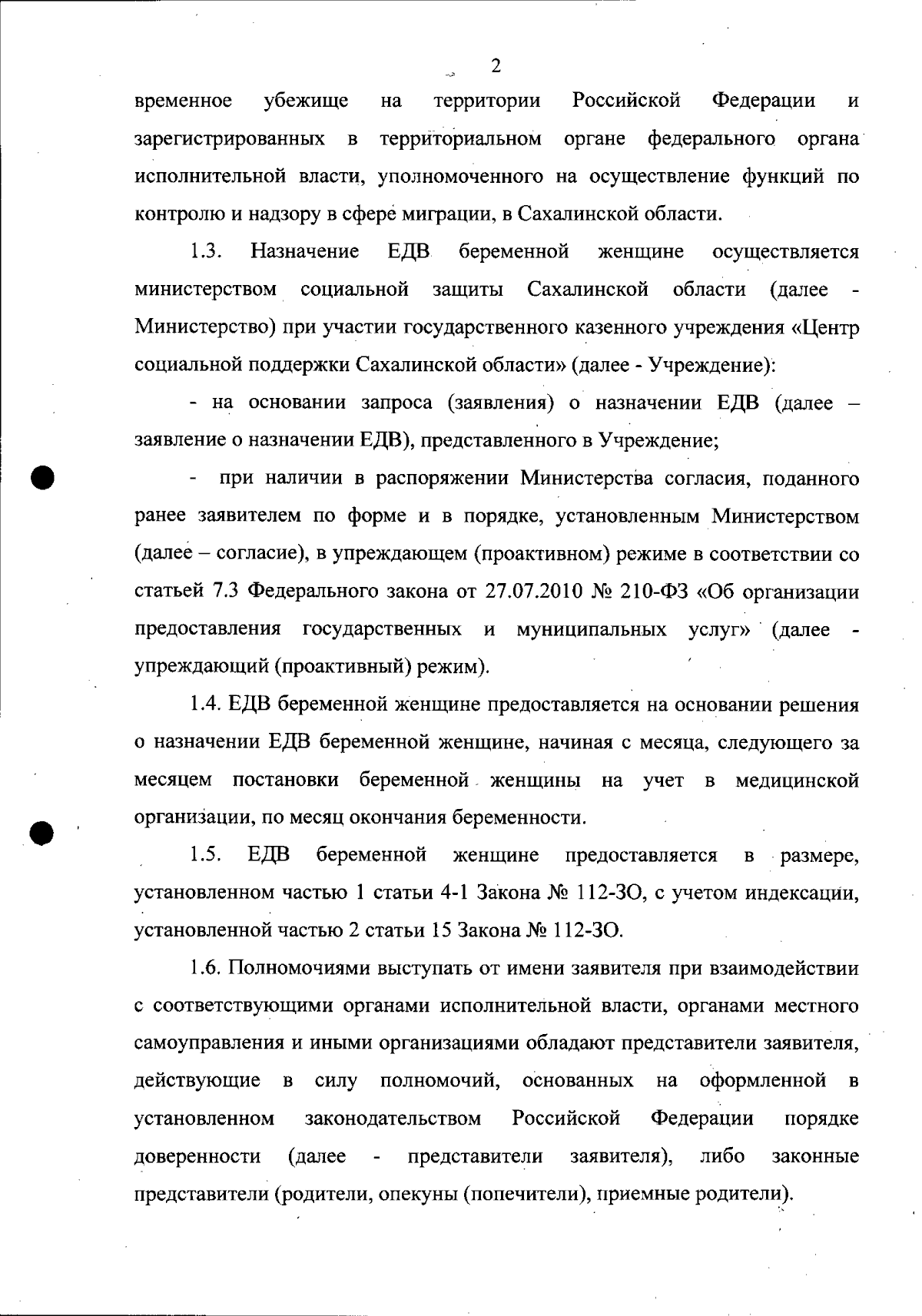 2

временное убежище на территории Российской Федерации и зарегистрированных в территориальном органе федерального органа исполнительной власти, уполномоченного на осуществление функций по контролю и надзору в сфере миграции, в Сахалинской области.

1.3. Назначение ЕДВ беременной женщине осуществляется министерством социальной защиты Сахалинской области (далее - Министерство) при участии государственного казенного учреждения «Центр социальной поддержки Сахалинской области» (далее - Учреждение):

- на основании запроса (заявления) о назначении ЕДВ (далее – заявление о назначении ЕДВ), представленного в Учреждение;

- при наличии в распоряжении Министерства согласия, поданного ранее заявителем по форме и в порядке, установленным Министерством (далее – согласие), в упреждающем (проактивном) режиме в соответствии со статьей 7.3 Федерального закона от 27.07.2010 № 210-ФЗ «Об организации предоставления государственных и муниципальных услуг» (далее - упреждающий (проактивный) режим).

1.4. ЕДВ беременной женщине предоставляется на основании решения о назначении ЕДВ беременной женщине, начиная с месяца, следующего за месяцем постановки беременной женщины на учет в медицинской организации, по месяц окончания беременности.

1.5. ЕДВ беременной женщине предоставляется в размере, установленном частью 1 статьи 4-1 Закона № 112-ЗО, с учетом индексации, установленной частью 2 статьи 15 Закона № 112-ЗО.

1.6. Полномочиями выступать от имени заявителя при взаимодействии с соответствующими органами исполнительной власти, органами местного самоуправления и иными организациями обладают представители заявителя, действующие в силу полномочий, основанных на оформленной в установленном законодательством Российской Федерации порядке доверенности (далее - представители заявителя), либо законные представители (родители, опекуны (попечители), приемные родители).